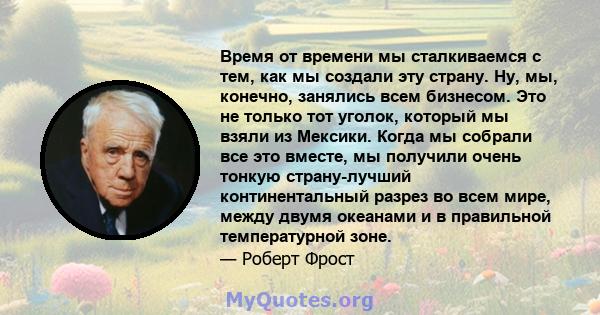 Время от времени мы сталкиваемся с тем, как мы создали эту страну. Ну, мы, конечно, занялись всем бизнесом. Это не только тот уголок, который мы взяли из Мексики. Когда мы собрали все это вместе, мы получили очень тонкую страну-лучший континентальный разрез во всем мире, между двумя океанами и в правильной температурной зоне.
— Роберт Фрост

MyQuotes.org